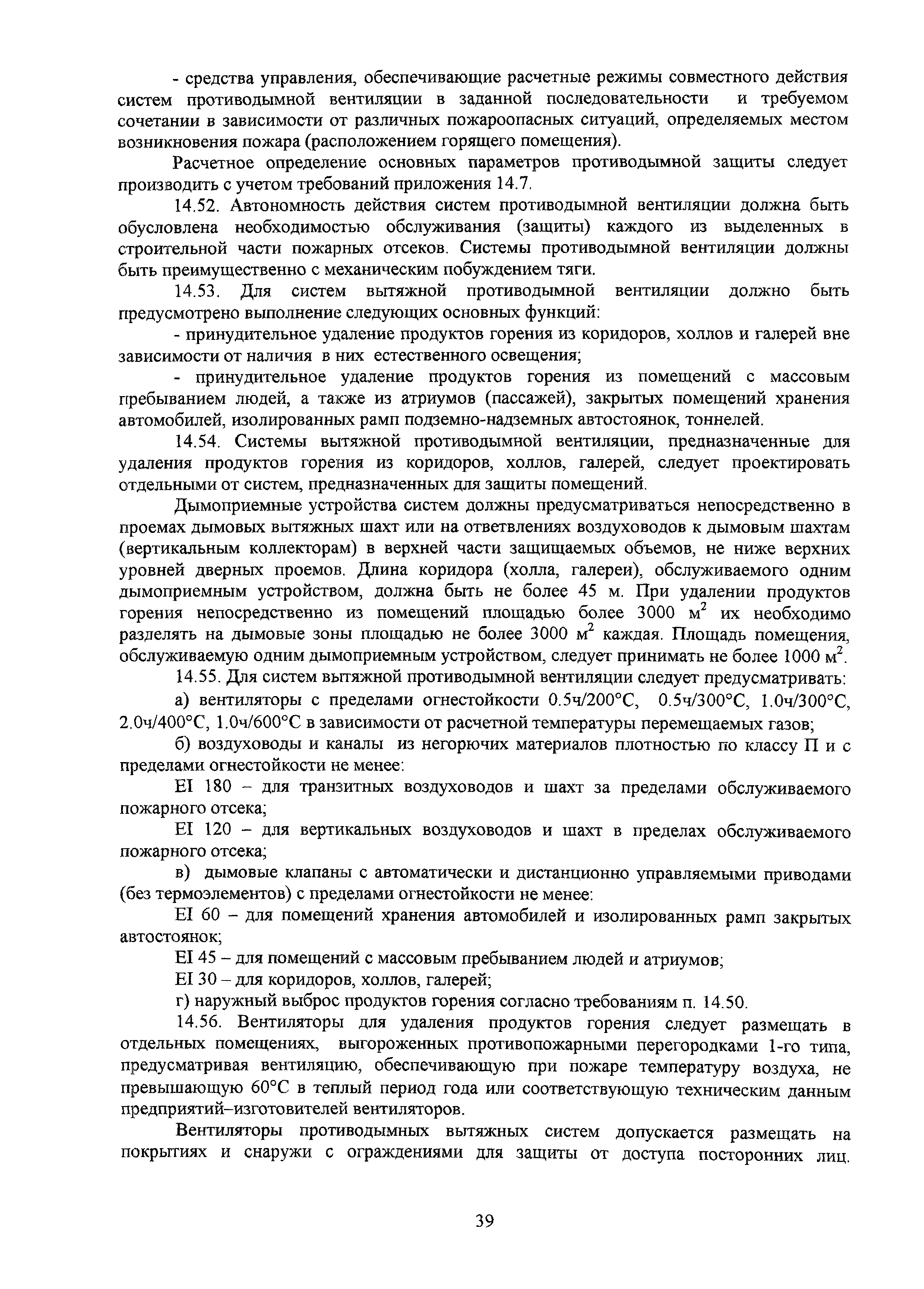 - средства управления, обеспечивающие расчетные режимы совместного действия систем противодымной вентиляции в заданной последовательности и требуемом сочетании в зависимости от различных пожароопасных ситуаций, определяемых местом возникновения пожара (расположением горящего помещения).

Расчетное определение основных параметров противодымной защиты следует производить с учетом требований приложения 14.7.

14.52. Автономность действия систем противодымной вентиляции должна быть обусловлена необходимостью обслуживания (защиты) каждого из выделенных в строительной части пожарных отсеков. Системы противодымной вентиляции должны быть преимущественно с механическим побуждением тяги.

14.53. Для систем вытяжной противодымной вентиляции должно быть предусмотрено выполнение следующих основных функций:

- принудительное удаление продуктов горения из коридоров, холлов и галерей вне зависимости от наличия в них естественного освещения;

- принудительное удаление продуктов горения из помещений с массовым пребыванием людей, а также из атриумов (пассажей), закрытых помещений хранения автомобилей, изолированных рамп подземно-надземных автостоянок, тоннелей.

14.54. Системы вытяжной противодымной вентиляции, предназначенные для удаления продуктов горения из коридоров, холлов, галерей, следует проектировать отдельными от систем, предназначенных для защиты помещений.

Дымоприемные устройства систем должны предусматриваться непосредственно в проемах дымовых вытяжных шахт или на ответвлениях воздуховодов к дымовым шахтам (вертикальным коллекторам) в верхней части защищаемых объемов, не ниже верхних уровней дверных проемов. Длина коридора (холла, галереи), обслуживаемого одним дымоприемным устройством, должна быть не более 45 м. При удалении продуктов горения непосредственно из помещений площадью более 3000 м$^2$ их необходимо разделять на дымовые зоны площадью не более 3000 м$^2$ каждая. Площадь помещения, обслуживаемую одним дымоприемным устройством, следует принимать не более 1000 м$^2$.

14.55. Для систем вытяжной противодымной вентиляции следует предусматривать:

а) вентиляторы с пределами огнестойкости 0.5ч/200°С, 0.5ч/300°С, 1.0ч/300°С, 2.0ч/400°С, 1.0ч/600°С в зависимости от расчетной температуры перемещаемых газов;

б) воздуховоды и каналы из негорючих материалов плотностью по классу П и с пределами огнестойкости не менее:

EI 180 – для транзитных воздуховодов и шахт за пределами обслуживаемого пожарного отсека;

EI 120 – для вертикальных воздуховодов и шахт в пределах обслуживаемого пожарного отсека;

в) дымовые клапаны с автоматически и дистанционно управляемыми приводами (без термоэлементов) с пределами огнестойкости не менее:

EI 60 – для помещений хранения автомобилей и изолированных рамп закрытых автостоянок;

EI 45 – для помещений с массовым пребыванием людей и атриумов;

EI 30 – для коридоров, холлов, галерей;

г) наружный выброс продуктов горения согласно требованиям п. 14.50.

14.56. Вентиляторы для удаления продуктов горения следует размещать в отдельных помещениях, выгороженных противопожарными перегородками 1-го типа, предусматривая вентиляцию, обеспечивающую при пожаре температуру воздуха, не превышающую 60°С в теплый период года или соответствующую техническим данным предприятий–изготовителей вентиляторов.

Вентиляторы противодымных вытяжных систем допускается размещать на покрытиях и снаружи с ограждениями для защиты от доступа посторонних лиц.

39